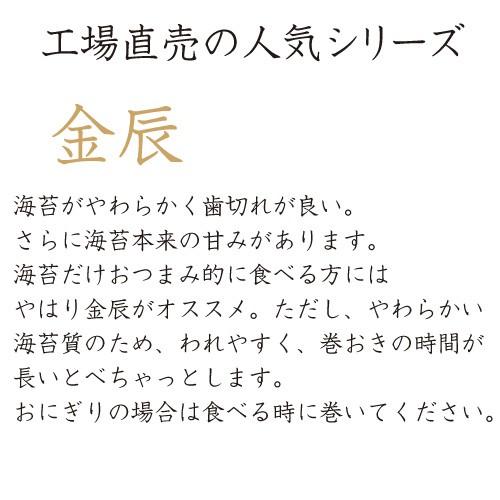 工場直売の人気シリーズ

金辰

海苔がやわらかく歯切れが良い。
さらに海苔本来の甘みがあります。
海苔だけおつまみ的に食べる方には
やはり金辰がオススメ。ただし、やわらかい
海苔質のため、われやすく、巻おきの時間が
長いとべちゃっとします。
おにぎりの場合は食べる時に巻いてください。